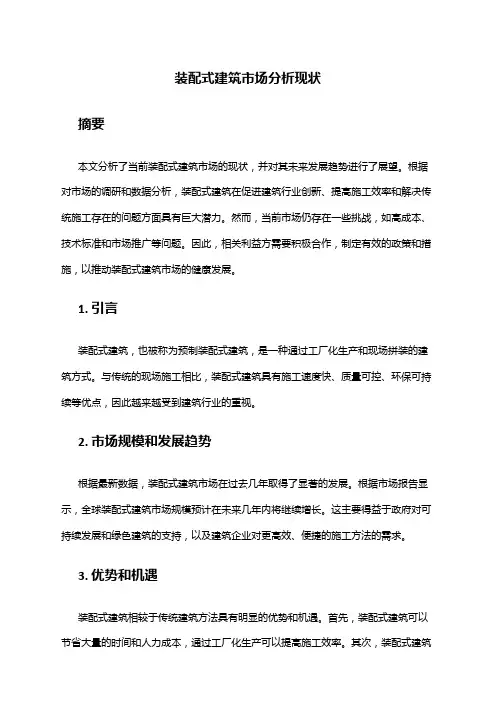 装配式建筑市场分析现状

摘要

本文分析了当前装配式建筑市场的现状，并对其未来发展趋势进行了展望。根据对市场的调研和数据分析，装配式建筑在促进建筑行业创新、提高施工效率和解决传统施工存在的问题方面具有巨大潜力。然而，当前市场仍存在一些挑战，如高成本、技术标准和市场推广等问题。因此，相关利益方需要积极合作，制定有效的政策和措施，以推动装配式建筑市场的健康发展。

1. 引言

装配式建筑，也被称为预制装配式建筑，是一种通过工厂化生产和现场拼装的建筑方式。与传统的现场施工相比，装配式建筑具有施工速度快、质量可控、环保可持续等优点，因此越来越受到建筑行业的重视。

2. 市场规模和发展趋势

根据最新数据，装配式建筑市场在过去几年取得了显著的发展。根据市场报告显示，全球装配式建筑市场规模预计在未来几年内将继续增长。这主要得益于政府对可持续发展和绿色建筑的支持，以及建筑企业对更高效、便捷的施工方法的需求。

3. 优势和机遇

装配式建筑相较于传统建筑方法具有明显的优势和机遇。首先，装配式建筑可以节省大量的时间和人力成本，通过工厂化生产可以提高施工效率。其次，装配式建筑